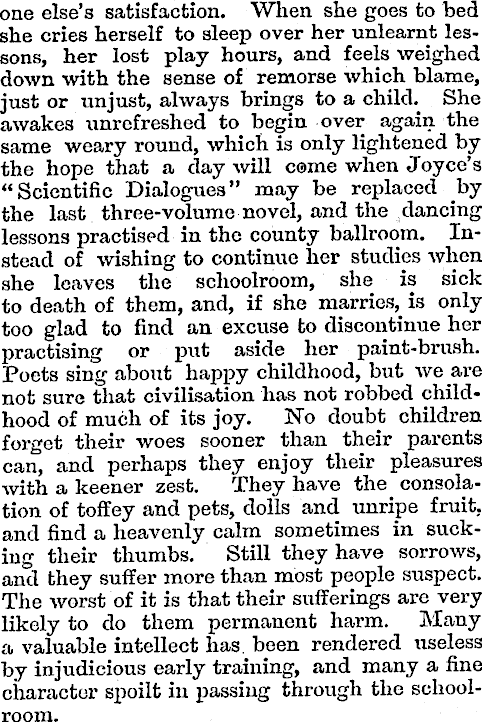 one else's satisfaction. When she goes to bed she cries herself to sleep over her unlearnt lessons, her lost play hours, and feels weighed down with the sense of remorse which blame, just or unjust, always brings to a child. She awakes unrefreshed to begin over again the same weary round, which is only lightened by the hope that a day will come when Joyce's "Scientific Dialogues" may be replaced by the last three-volume novel, and the dancing lessons practised in the county ballroom. Instead of wishing to continue her studies when she leaves the schoolroom, she is sick to death of them, and, if she marries, is only too glad to find an excuse to discontinue her practising or put aside her paint-brush. Poets sing about happy childhood, but we are not sure that civilisation has not robbed childhood of much of its joy. No doubt children forget their woes sooner than their parents can, and perhaps they enjoy their pleasures with a keener zest. They have the consolation of toffey and pets, dolls and unripe fruit, and find a heavenly calm sometimes in sucking their thumbs. Still they have sorrows, and they suffer more than most people suspect. The worst of it is that their sufferings are very likely to do them permanent harm. Many a valuable intellect has been rendered useless by injudicious early training, and many a fine character spoilt in passing through the schoolroom.